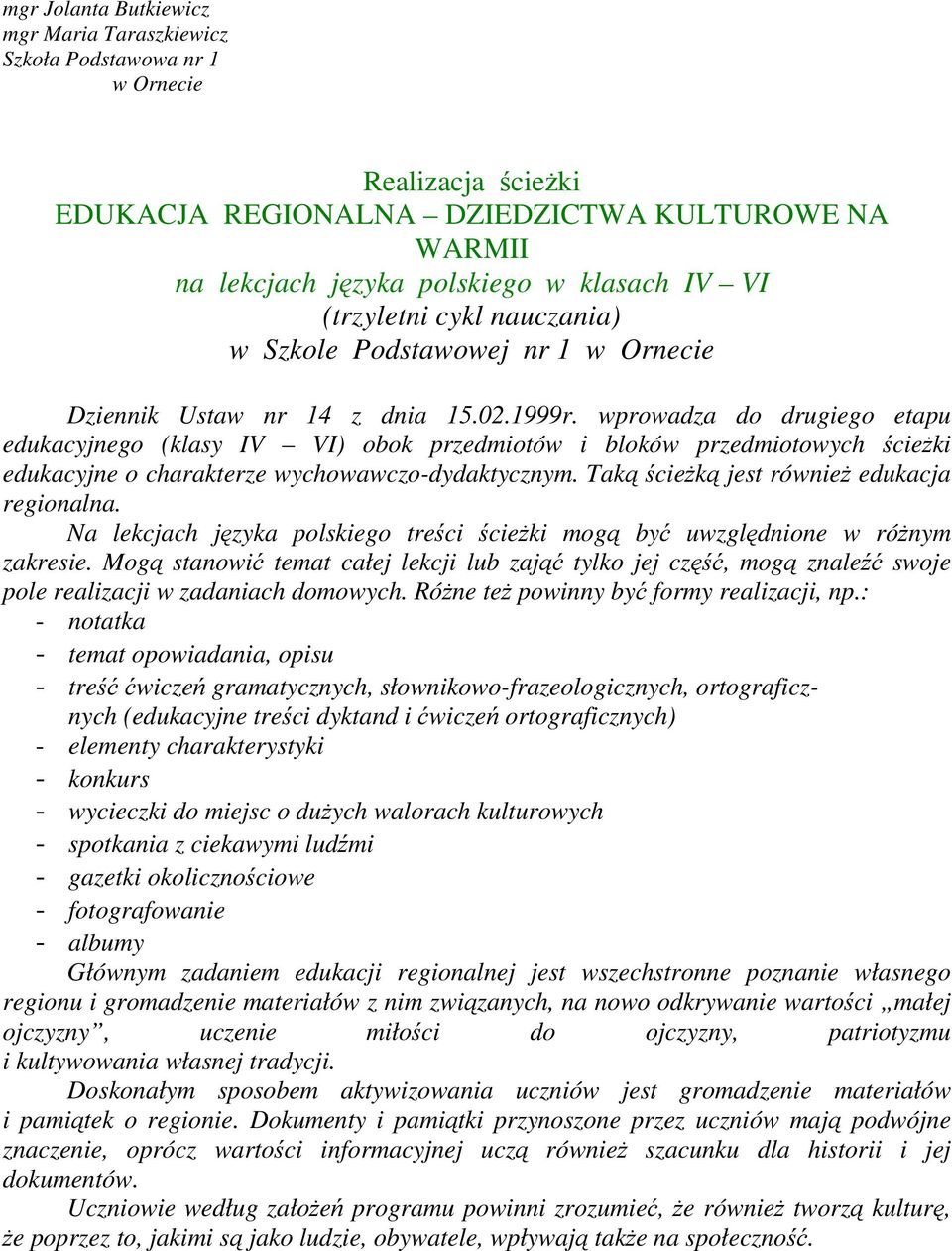 mgr Jolanta Butkiewicz
mgr Maria Taraszkiewicz
Szkoła Podstawowa nr 1
w Ornecie

Realizacja ścieżki
EDUKACJA REGIONALNA – DZIEDZICTWA KULTUROWE NA WARMII
na lekcjach języka polskiego w klasach IV – VI
(trzyletni cykl nauczania)
w Szkole Podstawowej nr 1 w Ornecie

Dziennik Ustaw nr 14 z dnia 15.02.1999r. wprowadza do drugiego etapu edukacyjnego (klasy IV – VI) obok przedmiotów i bloków przedmiotowych ścieżki edukacyjne o charakterze wychowawczo-dydaktycznym. Taką ścieżką jest również edukacja regionalna.

Na lekcjach języka polskiego treści ścieżki mogą być uwzględnione w różnym zakresie. Mogą stanowić temat całej lekcji lub zająć tylko jej część, mogą znaleźć swoje pole realizacji w zadaniach domowych. Różne też powinny być formy realizacji, np.:
- notatka
- temat opowiadania, opisu
- treść ćwiczeń gramatycznych, słownikowo-frazeologicznych, ortograficznych (edukacyjne treści dyktand i ćwiczeń ortograficznych)
- elementy charakterystyki
- konkurs
- wycieczki do miejsc o dużych walorach kulturowych
- spotkania z ciekawymi ludźmi
- gazetki okolicznościowe
- fotografowanie
- albumy

Głównym zadaniem edukacji regionalnej jest wszechstronne poznanie własnego regionu i gromadzenie materiałów z nim związanych, na nowo odkrywanie wartości „małej ojczyzny”, uczenie miłości do ojczyzny, patriotyzmu i kultywowania własnej tradycji.

Doskonałym sposobem aktywizowania uczniów jest gromadzenie materiałów i pamiątek o regionie. Dokumenty i pamiątki przynoszone przez uczniów mają podwójne znaczenie, oprócz wartości informacyjnej uczą również szacunku dla historii i jej dokumentów.

Uczniowie według założeń programu powinni zrozumieć, że również tworzą kulturę, że poprzez to, jakimi są jako ludzie, obywatele, wpływają także na społeczność.